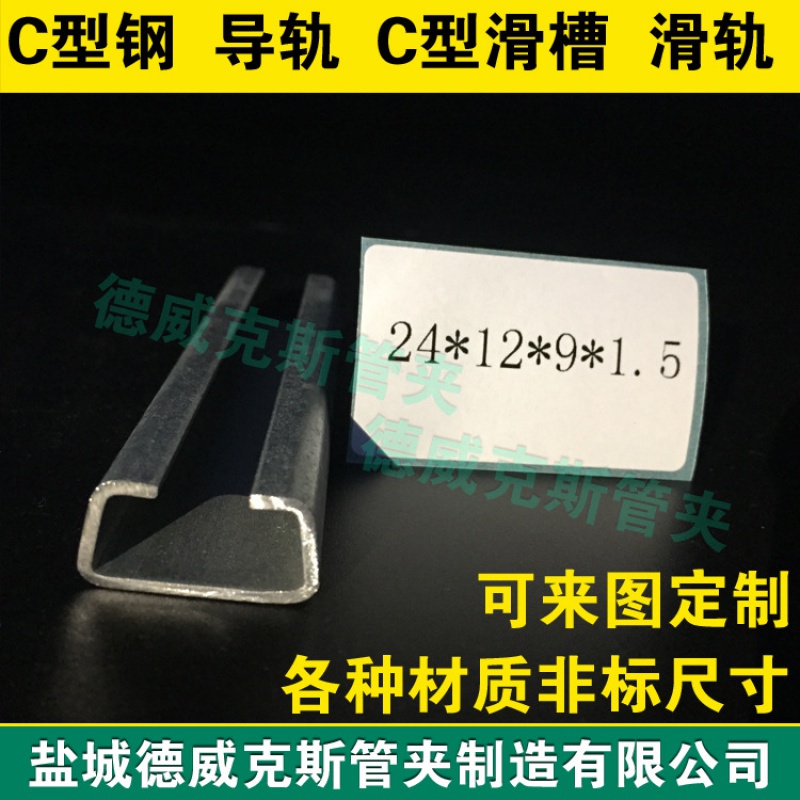 C型钢 导轨 C型滑槽 滑轨

德威克斯管夹

24*12*9*1.5

德威克斯管夹

可来图定制

各种材质非标尺寸

盐城德威克斯管夹制造有限公司